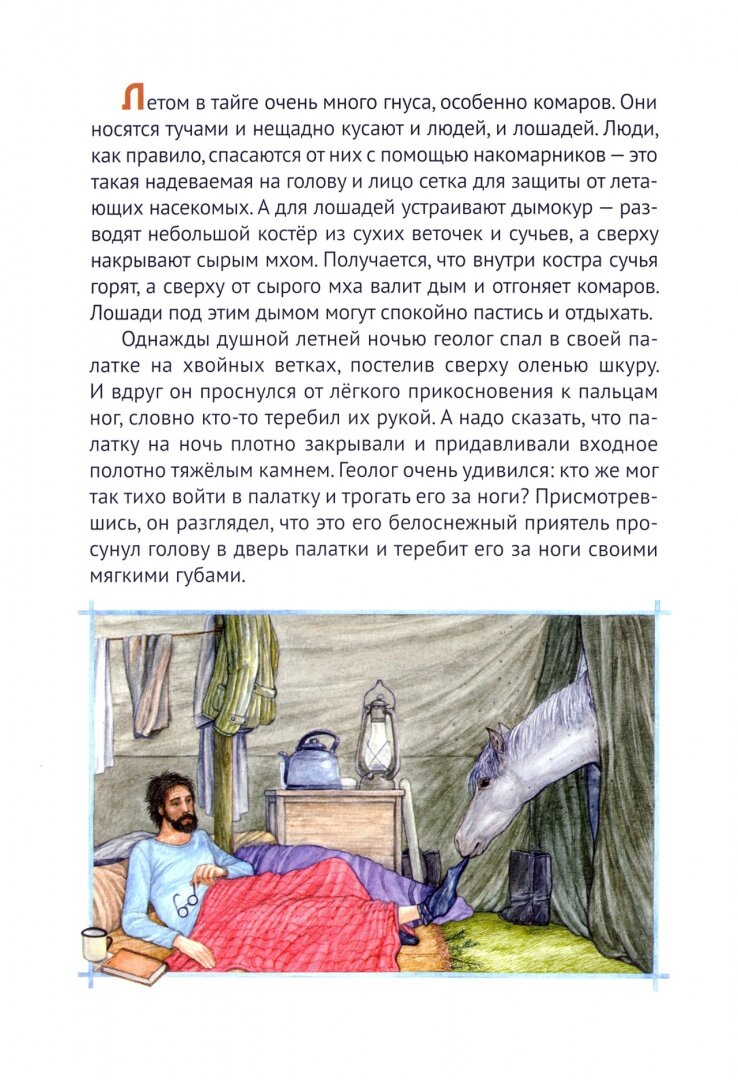 Летом в тайге очень много гнуса, особенно комаров. Они носятся тучами и нещадно кусают и людей, и лошадей. Люди, как правило, спасаются от них с помощью накомарников — это такая надеваемая на голову и лицо сетка для защиты от летающих насекомых. А для лошадей устраивают дымокур — разводят небольшой костёр из сухих веточек и сучьев, а сверху накрывают сырым мхом. Получается, что внутри костра сучья горят, а сверху от сырого мха валит дым и отгоняет комаров. Лошади под этим дымом могут спокойно пастись и отдыхать.

Однажды душной летней ночью геолог спал в своей палатке на хвойных ветках, постелив сверху оленью шкуру. И вдруг он проснулся от лёгкого прикосновения к пальцам ног, словно кто-то теребил их рукой. А надо сказать, что палатку на ночь плотно закрывали и придавливали входное полотно тяжёлым камнем. Геолог очень удивился: кто же мог так тихо войти в палатку и трогать его за ноги? Присмотревшись, он разглядел, что это его белоснежный приятель просунул голову в дверь палатки и теребит его за ноги своими мягкими губами.